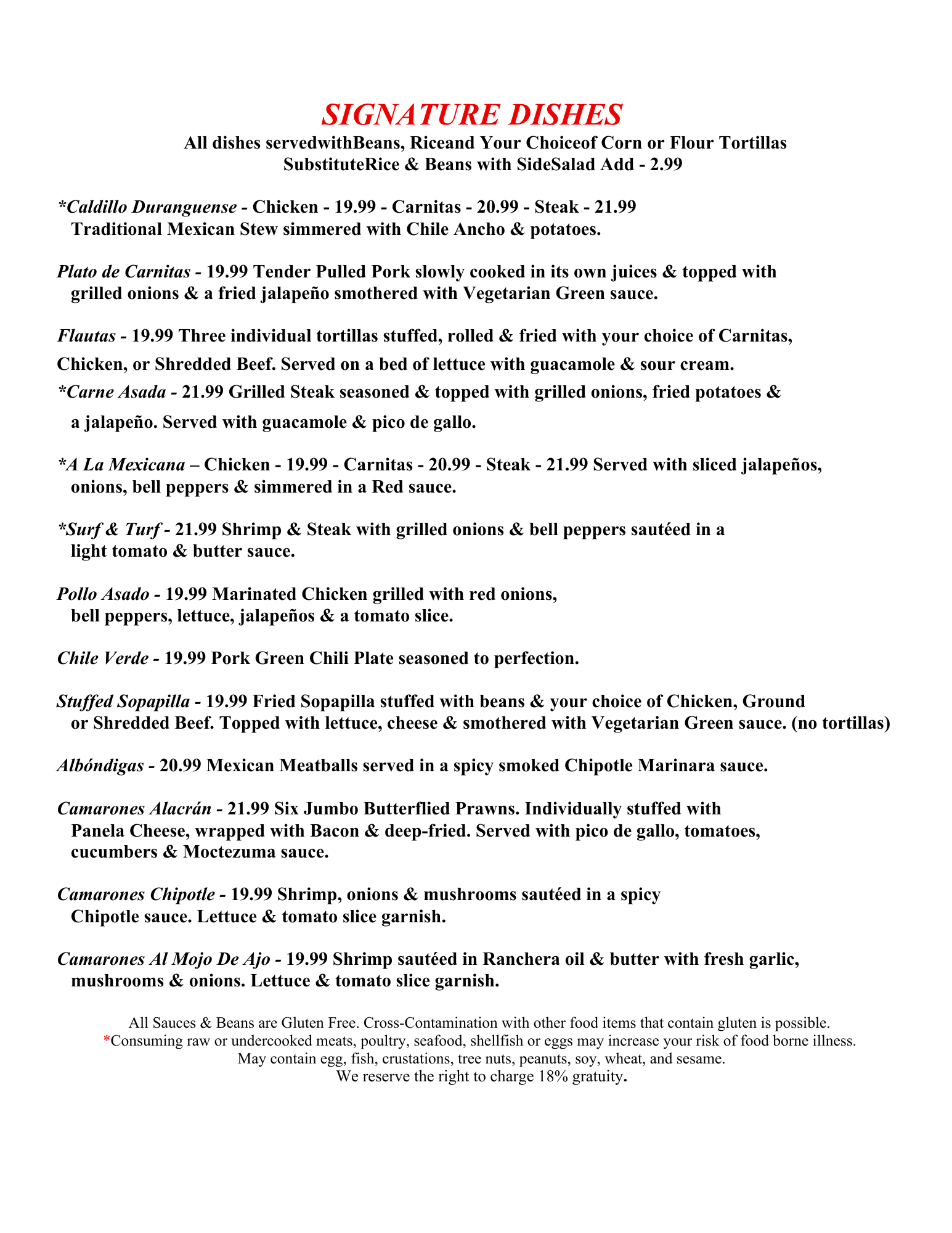 SIGNATURE DISHES
All dishes servedwithBeans, Riceand Your Choiceof Corn or Flour Tortillas
SubstituteRice & Beans with SideSalad Add - 2.99

*Caldillo Duranguense - Chicken - 19.99 - Carnitas - 20.99 - Steak - 21.99
Traditional Mexican Stew simmered with Chile Ancho & potatoes.

Plato de Carnitas - 19.99 Tender Pulled Pork slowly cooked in its own juices & topped with grilled onions & a fried jalapeño smothered with Vegetarian Green sauce.

Flautas - 19.99 Three individual tortillas stuffed, rolled & fried with your choice of Carnitas, Chicken, or Shredded Beef. Served on a bed of lettuce with guacamole & sour cream.

*Carne Asada - 21.99 Grilled Steak seasoned & topped with grilled onions, fried potatoes & a jalapeño. Served with guacamole & pico de gallo.

*A La Mexicana – Chicken - 19.99 - Carnitas - 20.99 - Steak - 21.99 Served with sliced jalapeños, onions, bell peppers & simmered in a Red sauce.

*Surf & Turf - 21.99 Shrimp & Steak with grilled onions & bell peppers sautéed in a light tomato & butter sauce.

Pollo Asado - 19.99 Marinated Chicken grilled with red onions, bell peppers, lettuce, jalapeños & a tomato slice.

Chile Verde - 19.99 Pork Green Chili Plate seasoned to perfection.

Stuffed Sopapilla - 19.99 Fried Sopapilla stuffed with beans & your choice of Chicken, Ground or Shredded Beef. Topped with lettuce, cheese & smothered with Vegetarian Green sauce. (no tortillas)

Albóndigas - 20.99 Mexican Meatballs served in a spicy smoked Chipotle Marinara sauce.

Camarones Alacrán - 21.99 Six Jumbo Butterflied Prawns. Individually stuffed with Panela Cheese, wrapped with Bacon & deep-fried. Served with pico de gallo, tomatoes, cucumbers & Moctezuma sauce.

Camarones Chipotle - 19.99 Shrimp, onions & mushrooms sautéed in a spicy Chipotle sauce. Lettuce & tomato slice garnish.

Camarones Al Mojo De Ajo - 19.99 Shrimp sautéed in Ranchera oil & butter with fresh garlic, mushrooms & onions. Lettuce & tomato slice garnish.

All Sauces & Beans are Gluten Free. Cross-Contamination with other food items that contain gluten is possible.
*Consuming raw or undercooked meats, poultry, seafood, shellfish or eggs may increase your risk of food borne illness.
May contain egg, fish, crustations, tree nuts, peanuts, soy, wheat, and sesame.
We reserve the right to charge 18% gratuity.